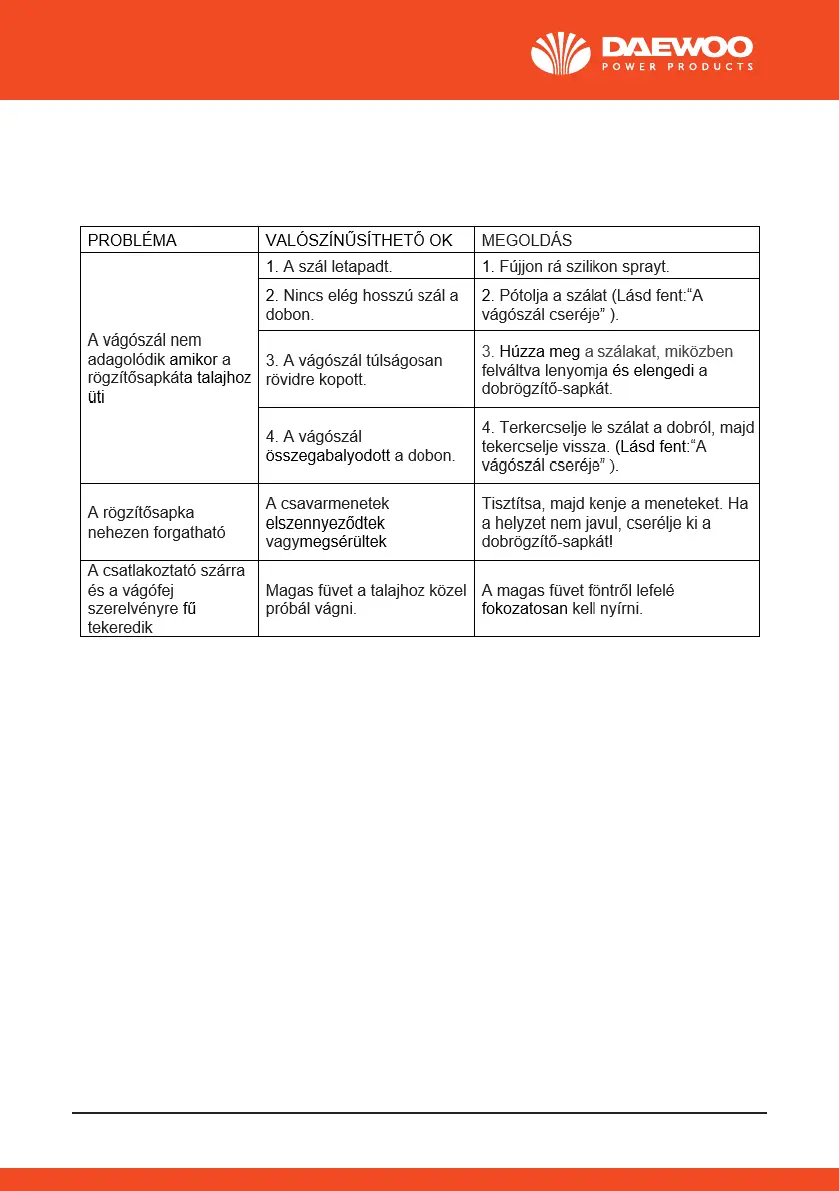 DAEWOO
POWER PRODUCTS

| PROBLÉMA | VALÓSZÍNŰSÍTHETŐ OK | MEGOLDÁS |
|---|---|---|
| A vágószál nem adagolódik amikor a rögzítősapkáta talajhoz üti | 1. A szál letapadt. | 1. Fújjon rá szilikon sprayt. |
| | 2. Nincs elég hosszú szál a dobon. | 2. Pótolja a szálat (Lásd fent:“A vágószál cseréje” ). |
| | 3. A vágószál túlságosan rövidre kopott. | 3. Húzza meg a szálakat, miközben felváltva lenyomja és elengedi a dobrögzítő-sapkát. |
| | 4. A vágószál összegabalyodott a dobon. | 4. Terkercselje le szálat a dobról, majd tekercselje vissza. (Lásd fent:“A vágószál cseréje” ). |
| A rögzítősapka nehezen forgatható | A csavarmenetek elszennyeződtek vagymegsérültek | Tisztítsa, majd kenje a meneteket. Ha a helyzet nem javul, cserélje ki a dobrögzítő-sapkát! |
| A csatlakoztató szárra és a vágófej szerelvényre fű tekeredik | Magas füvet a talajhoz közel próbál vágni. | A magas füvet föntről lefelé fokozatosan kell nyírni. |